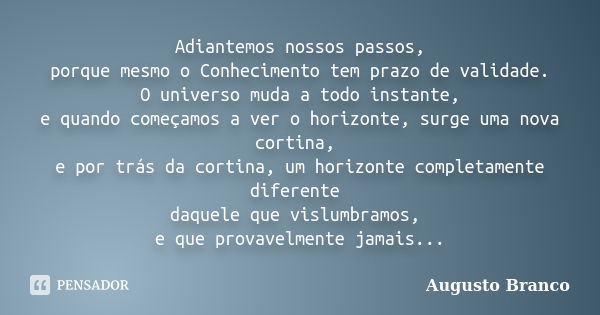 Adiantemos nossos passos,
porque mesmo o Conhecimento tem prazo de validade.
O universo muda a todo instante,
e quando começamos a ver o horizonte, surge uma nova cortina,
e por trás da cortina, um horizonte completamente diferente
daquele que vislumbramos,
e que provavelmente jamais...

PENSADOR

Augusto Branco